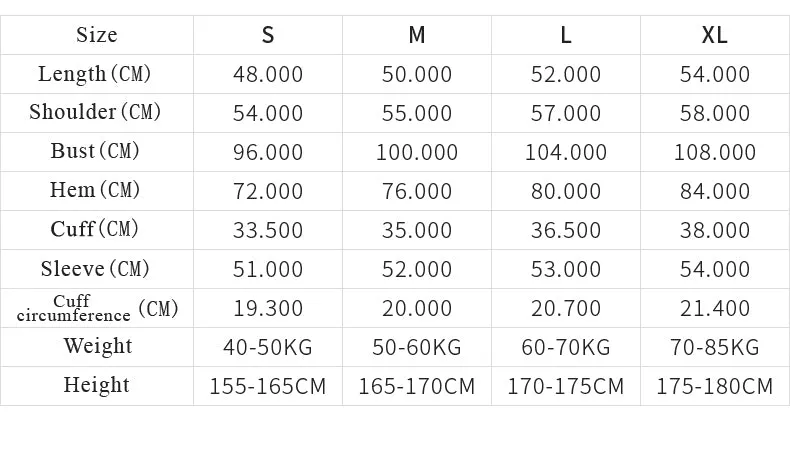 | Size | S | M | L | XL |
|---|---|---|---|---|
| Length (CM) | 48.000 | 50.000 | 52.000 | 54.000 |
| Shoulder (CM) | 54.000 | 55.000 | 57.000 | 58.000 |
| Bust (CM) | 96.000 | 100.000 | 104.000 | 108.000 |
| Hem (CM) | 72.000 | 76.000 | 80.000 | 84.000 |
| Cuff (CM) | 33.500 | 35.000 | 36.500 | 38.000 |
| Sleeve (CM) | 51.000 | 52.000 | 53.000 | 54.000 |
| Cuff circumference (CM) | 19.300 | 20.000 | 20.700 | 21.400 |
| Weight | 40-50KG | 50-60KG | 60-70KG | 70-85KG |
| Height | 155-165CM | 165-170CM | 170-175CM | 175-180CM |